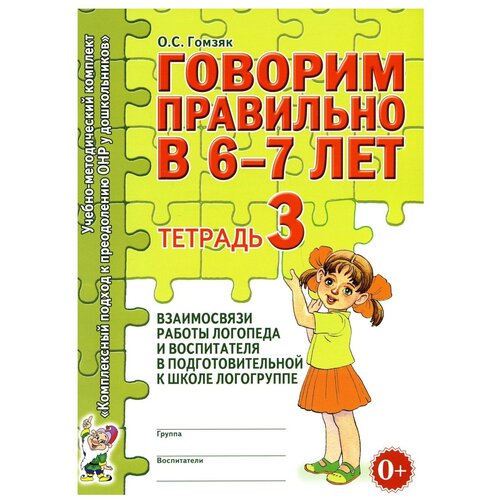 Учебно-методический комплект
«Комплексный подход к преодолению ОНР у дошкольников»

О.С. Гомзяк

ГОВОРИМ ПРАВИЛЬНО В 6–7 ЛЕТ

ТЕТРАДЬ 3

ВЗАИМОСВЯЗИ РАБОТЫ ЛОГОПЕДА И ВОСПИТАТЕЛЯ В ПОДГОТОВИТЕЛЬНОЙ К ШКОЛЕ ЛОГОГРУППЕ

Группа

Воспитатели

0+